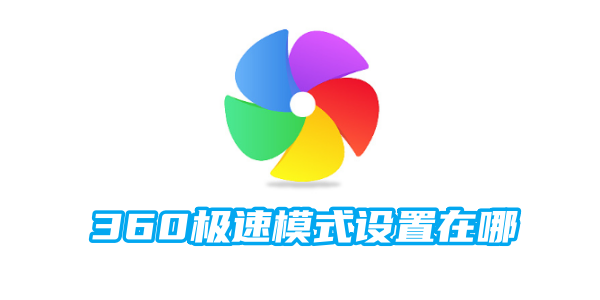 360极速模式设置在哪